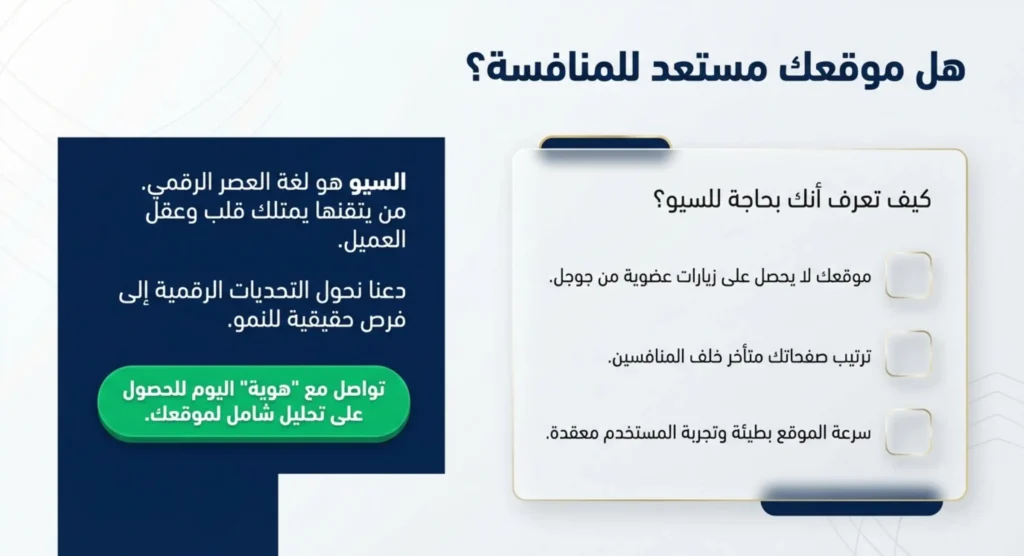 هل موقعك مستعد للمنافسة؟

كيف تعرف أنك بحاجة للسيو؟

موقعك لا يحصل على زيارات عضوية من جوجل.

ترتيب صفحاتك متأخر خلف المنافسين.

سرعة الموقع بطيئة وتجربة المستخدم معقدة.

السيو هو لغة العصر الرقمي. من يتقنها يمتلك قلب وعقل العميل.

دعنا نحول التحديات الرقمية إلى فرص حقيقية للنمو.

تواصل مع "هوية" اليوم للحصول على تحليل شامل لموقعك.